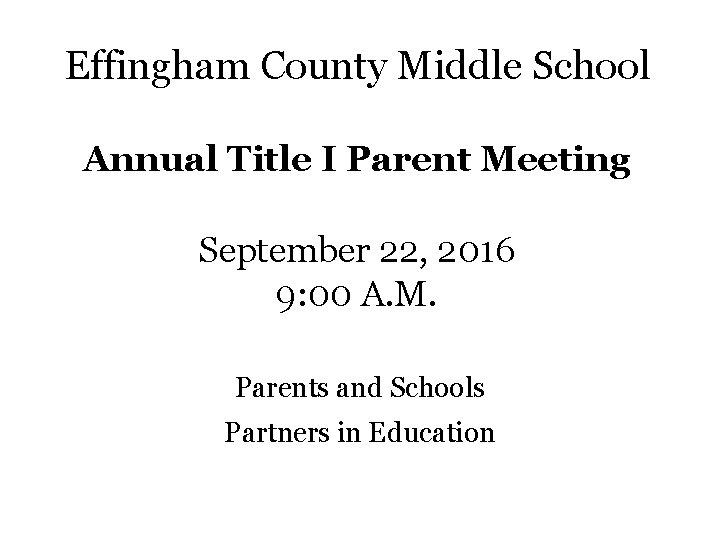 Effingham County Middle School

Annual Title I Parent Meeting

September 22, 2016
9:00 A.M.

Parents and Schools
Partners in Education